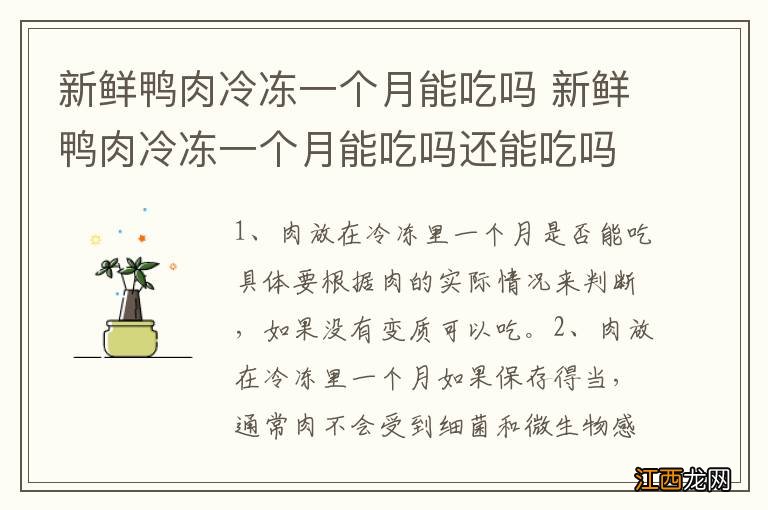 新鲜鸭肉冷冻一个月能吃吗 新鲜鸭肉冷冻一个月能吃吗还能吃吗

1、肉放在冷冻里一个月是否能吃具体要根据肉的实际情况来判断，如果没有变质可以吃。2、肉放在冷冻里一个月如果保存得当，通常肉不会受到细菌和微生物感

江西龙网